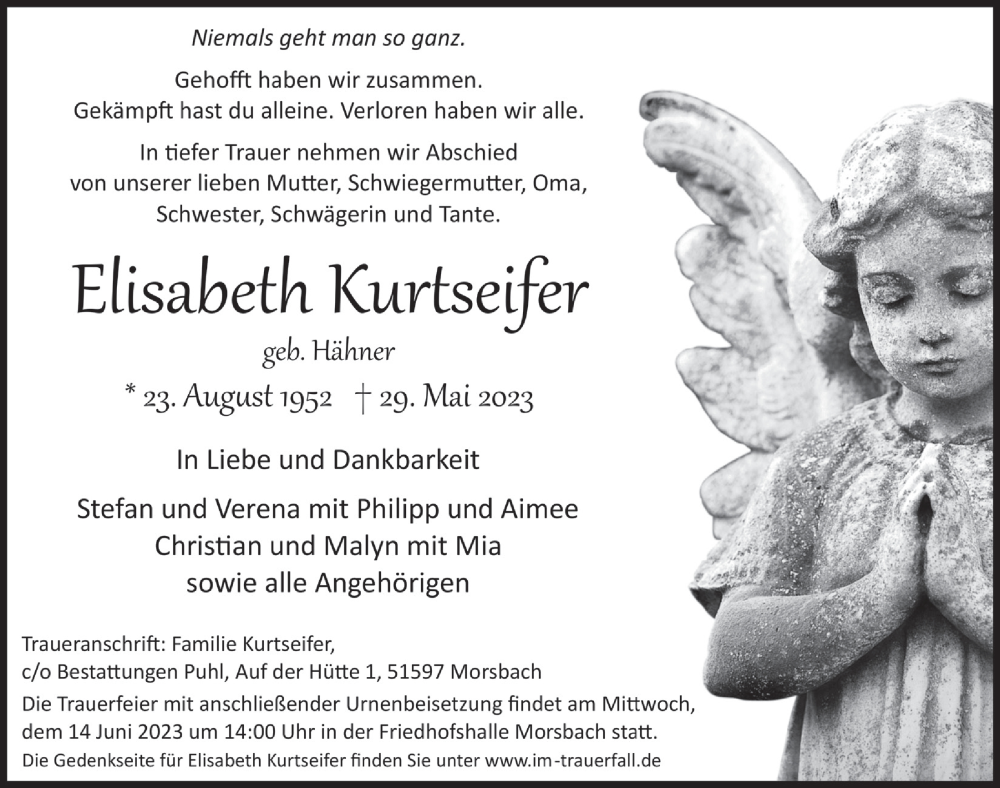 Niemals geht man so ganz.

Gehofft haben wir zusammen.
Gekämpft hast du alleine. Verloren haben wir alle.

In tiefer Trauer nehmen wir Abschied
von unserer lieben Mutter, Schwiegermutter, Oma,
Schwester, Schwägerin und Tante.

Elisabeth Kurtseifer

geb. Hähner

* 23. August 1952 † 29. Mai 2023

In Liebe und Dankbarkeit

Stefan und Verena mit Philipp und Aimee
Christian und Malyn mit Mia
sowie alle Angehörigen

Traueranschrift: Familie Kurtseifer,
c/o Bestattungen Puhl, Auf der Hütte 1, 51597 Morsbach
Die Trauerfeier mit anschließender Urnenbeisetzung findet am Mittwoch, dem 14 Juni 2023 um 14:00 Uhr in der Friedhofshalle Morsbach statt.
Die Gedenkseite für Elisabeth Kurtseifer finden Sie unter www.im-trauerfall.de